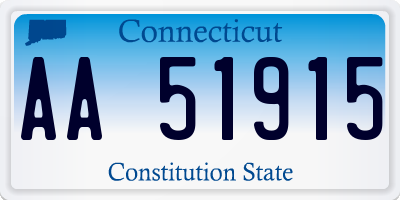 Connecticut

AA 51915

Constitution State